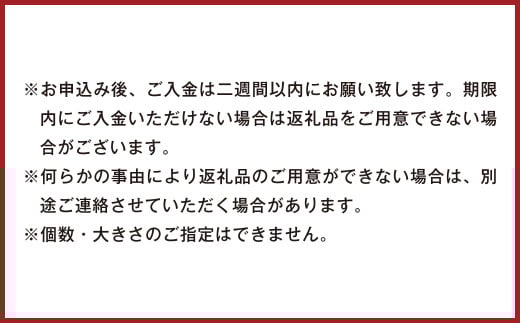 ※お申込み後、ご入金は二週間以内にお願い致します。期限内にご入金いただけない場合は返礼品をご用意できない場合がございます。
※何らかの事由により返礼品のご用意ができない場合は、別途ご連絡させていただく場合があります。
※個数・大きさのご指定はできません。